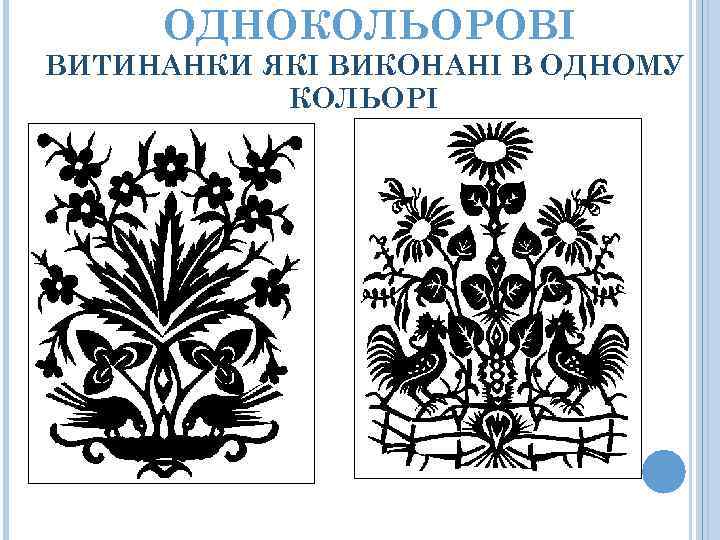 ОДНОКОЛЬОРОВІ

ВИТИНАНКИ ЯКІ ВИКОНАНІ В ОДНОМУ КОЛЬОРІ